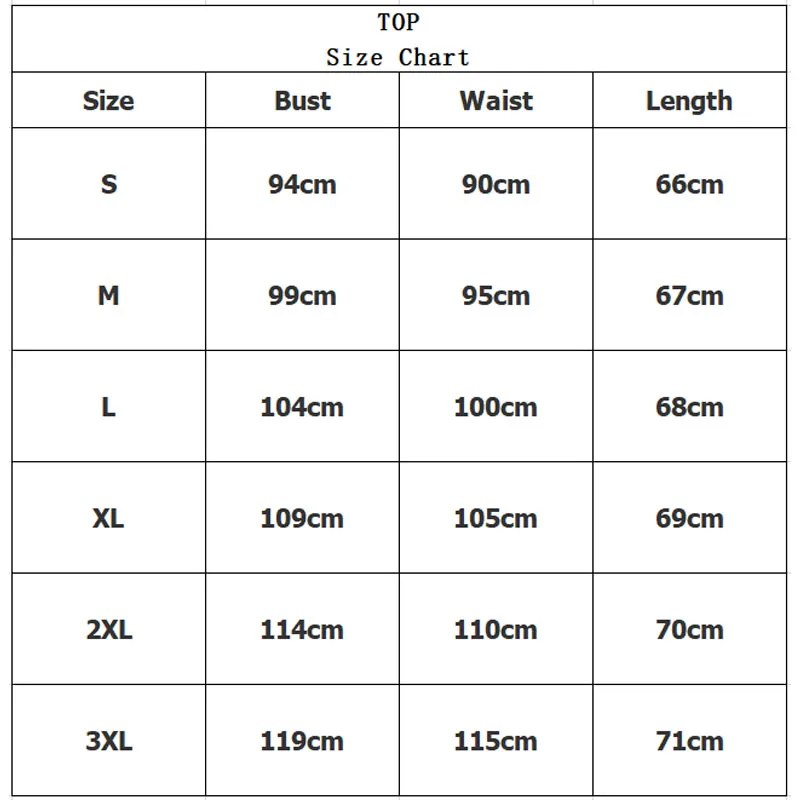 TOP
Size Chart

| Size | Bust | Waist | Length |
|---|---|---|---|
| S | 94cm | 90cm | 66cm |
| M | 99cm | 95cm | 67cm |
| L | 104cm | 100cm | 68cm |
| XL | 109cm | 105cm | 69cm |
| 2XL | 114cm | 110cm | 70cm |
| 3XL | 119cm | 115cm | 71cm |